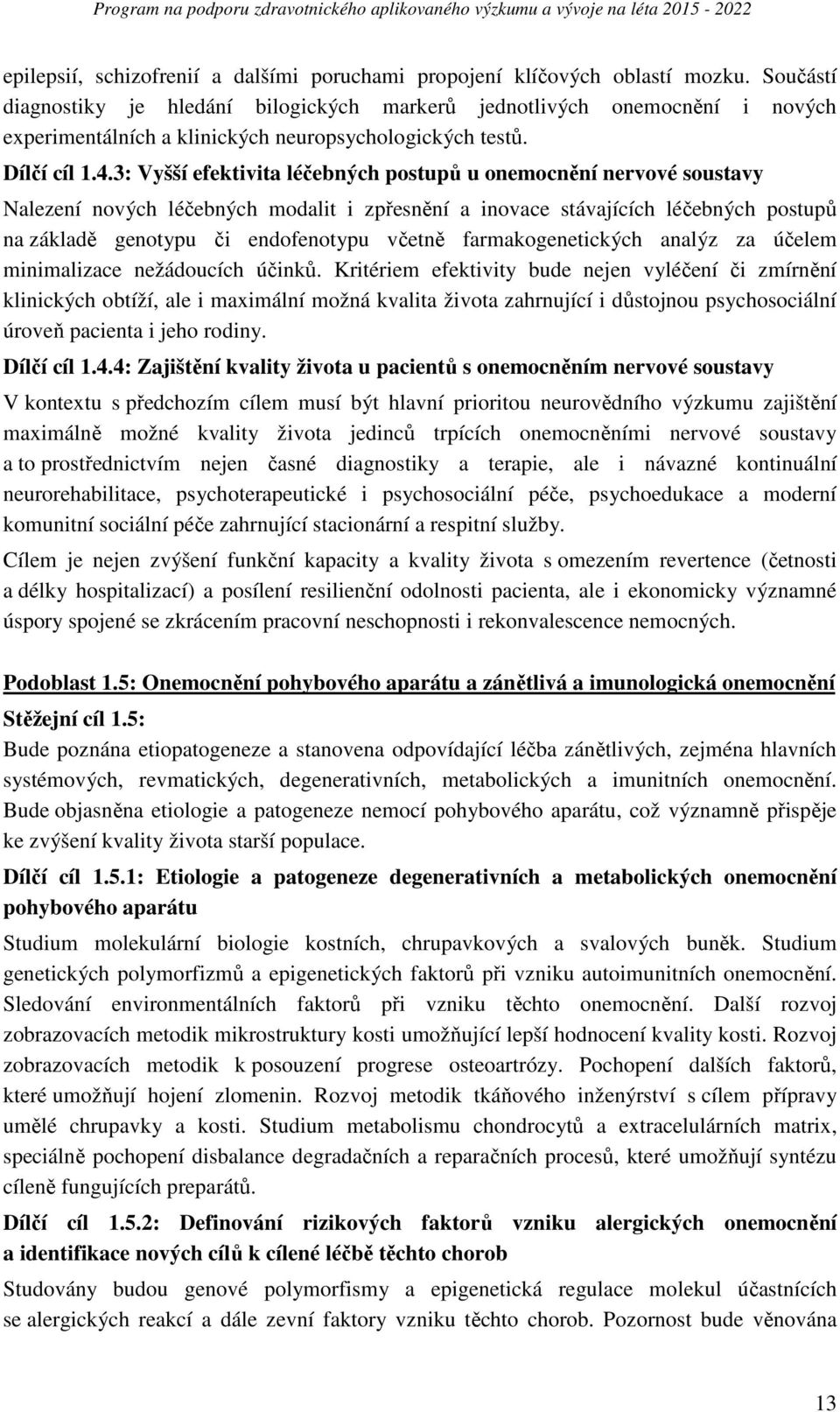 Program na podporu zdravotnického aplikovaného výzkumu a vývoje na léta 2015 - 2022

epilepsií, schizofrenií a dalšími poruchami propojení klíčových oblastí mozku. Součástí diagnostiky je hledání bilogických markerů jednotlivých onemocnění i nových experimentálních a klinických neuropsychologických testů.

Dílčí cíl 1.4.3: Vyšší efektivita léčebných postupů u onemocnění nervové soustavy

Nalezení nových léčebných modalit i zpřesnění a inovace stávajících léčebných postupů na základě genotypu či endofenotypu včetně farmakogenetických analýz za účelem minimalizace nežádoucích účinků. Kritériem efektivity bude nejen vyléčení či zmírnění klinických obtíží, ale i maximální možná kvalita života zahrnující i důstojnou psychosociální úroveň pacienta i jeho rodiny.

Dílčí cíl 1.4.4: Zajištění kvality života u pacientů s onemocněním nervové soustavy

V kontextu s předchozím cílem musí být hlavní prioritou neurovědního výzkumu zajištění maximálně možné kvality života jedinců trpících onemocněními nervové soustavy a to prostřednictvím nejen časné diagnostiky a terapie, ale i návazné kontinuální neurorehabilitace, psychoterapeutické i psychosociální péče, psychoedukace a moderní komunitní sociální péče zahrnující stacionární a respitní služby.

Cílem je nejen zvýšení funkční kapacity a kvality života s omezením revertence (četnosti a délky hospitalizací) a posílení resilienční odolnosti pacienta, ale i ekonomicky významné úspory spojené se zkrácením pracovní neschopnosti i rekonvalescence nemocných.

Podoblast 1.5: Onemocnění pohybového aparátu a zánětlivá a imunologická onemocnění

Stěžejní cíl 1.5:

Bude poznána etiopatogeneze a stanovena odpovídající léčba zánětlivých, zejména hlavních systémových, revmatických, degenerativních, metabolických a imunitních onemocnění. Bude objasněna etiologie a patogeneze nemocí pohybového aparátu, což významně přispěje ke zvýšení kvality života starší populace.

Dílčí cíl 1.5.1: Etiologie a patogeneze degenerativních a metabolických onemocnění pohybového aparátu

Studium molekulární biologie kostních, chrupavkových a svalových buněk. Studium genetických polymorfizmů a epigenetických faktorů při vzniku autoimunitních onemocnění. Sledování environmentálních faktorů při vzniku těchto onemocnění. Další rozvoj zobrazovacích metodik mikrostruktury kosti umožňující lepší hodnocení kvality kosti. Rozvoj zobrazovacích metodik k posouzení progrese osteoartrózy. Pochopení dalších faktorů, které umožňují hojení zlomenin. Rozvoj metodik tkáňového inženýrství s cílem přípravy umělé chrupavky a kosti. Studium metabolismu chondrocytů a extracelulárních matrix, speciálně pochopení disbalance degradačních a reparačních procesů, které umožňují syntézu cíleně fungujících preparátů.

Dílčí cíl 1.5.2: Definování rizikových faktorů vzniku alergických onemocnění a identifikace nových cílů k cílené léčbě těchto chorob

Studovány budou genové polymorfismy a epigenetická regulace molekul účastnících se alergických reakcí a dále zevní faktory vzniku těchto chorob. Pozornost bude věnována

13